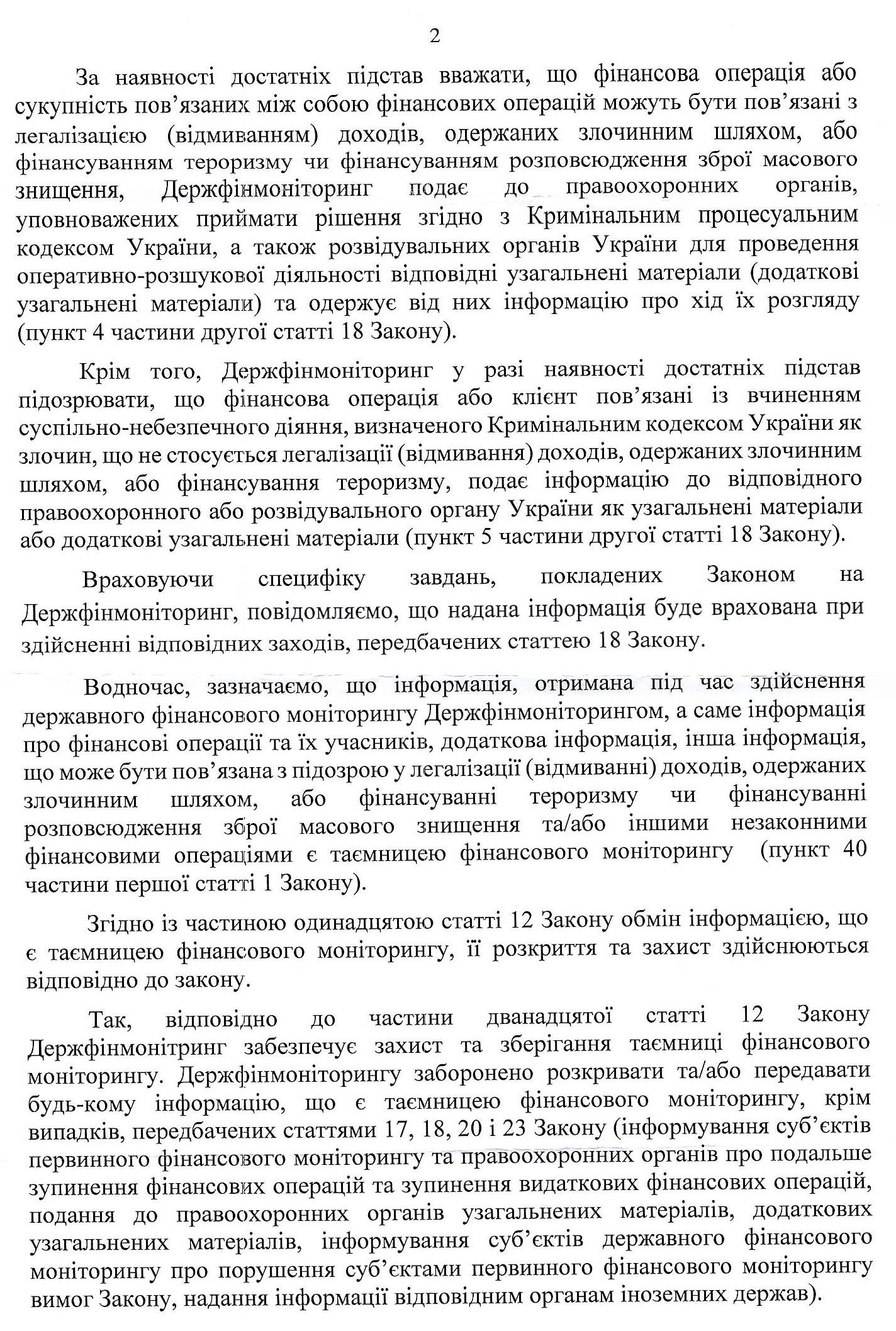 2

За наявності достатніх підстав вважати, що фінансова операція або сукупність пов'язаних між собою фінансових операцій можуть бути пов'язані з легалізацією (відмиванням) доходів, одержаних злочинним шляхом, або фінансуванням тероризму чи фінансуванням розповсюдження зброї масового знищення, Держфінмоніторинг подає до правоохоронних органів, уповноважених приймати рішення згідно з Кримінальним процесуальним кодексом України, а також розвідувальних органів України для проведення оперативно-розшукової діяльності відповідні узагальнені матеріали (додаткові узагальнені матеріали) та одержує від них інформацію про хід їх розгляду (пункт 4 частини другої статті 18 Закону).

Крім того, Держфінмоніторинг у разі наявності достатніх підстав підозрювати, що фінансова операція або клієнт пов'язані із вчиненням суспільно-небезпечного діяння, визначеного Кримінальним кодексом України як злочин, що не стосується легалізації (відмивання) доходів, одержаних злочинним шляхом, або фінансування тероризму, подає інформацію до відповідного правоохоронного або розвідувального органу України як узагальнені матеріали або додаткові узагальнені матеріали (пункт 5 частини другої статті 18 Закону).

Враховуючи специфіку завдань, покладених Законом на Держфінмоніторинг, повідомляємо, що надана інформація буде врахована при здійсненні відповідних заходів, передбачених статтею 18 Закону.

Водночас, зазначаємо, що інформація, отримана під час здійснення державного фінансового моніторингу Держфінмоніторингом, а саме інформація про фінансові операції та їх учасників, додаткова інформація, інша інформація, що може бути пов'язана з підозрою у легалізації (відмиванні) доходів, одержаних злочинним шляхом, або фінансуванні тероризму чи фінансуванні розповсюдження зброї масового знищення та/або іншими незаконними фінансовими операціями є таємницею фінансового моніторингу (пункт 40 частини першої статті 1 Закону).

Згідно із частиною одинадцятою статті 12 Закону обмін інформацією, що є таємницею фінансового моніторингу, її розкриття та захист здійснюються відповідно до закону.

Так, відповідно до частини дванадцятої статті 12 Закону Держфінмонітринг забезпечує захист та зберігання таємниці фінансового моніторингу. Держфінмоніторингу заборонено розкривати та/або передавати будь-кому інформацію, що є таємницею фінансового моніторингу, крім випадків, передбачених статтями 17, 18, 20 і 23 Закону (інформування суб'єктів первинного фінансового моніторингу та правоохоронних органів про подальше зупинення фінансових операцій та зупинення видаткових фінансових операцій, подання до правоохоронних органів узагальнених матеріалів, додаткових узагальнених матеріалів, інформування суб'єктів державного фінансового моніторингу про порушення суб'єктами первинного фінансового моніторингу вимог Закону, надання інформації відповідним органам іноземних держав).